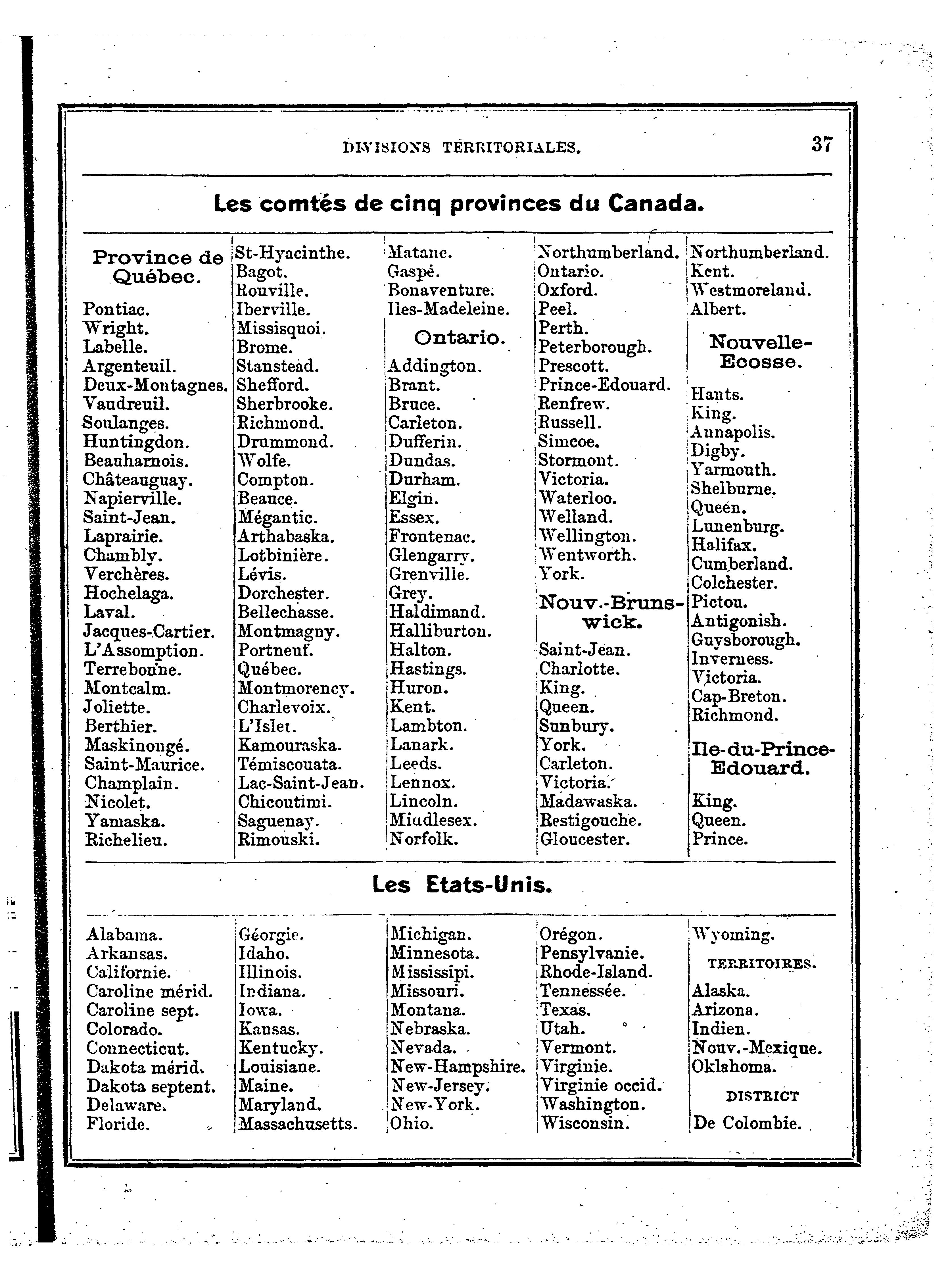 DIVISIONS TERRITORIALES. 37

Les comtés de cinq provinces du Canada.

Province de Québec.

Pontiac.
Wright.
Labelle.
Argenteuil.
Deux-Montagnes.
Vaudreuil.
Soulanges.
Huntingdon.
Beauharnois.
Châteauguay.
Napierville.
Saint-Jean.
Laprairie.
Chambly.
Verchères.
Hochelaga.
Laval.
Jacques-Cartier.
L'Assomption.
Terrebonne.
Montcalm.
Joliette.
Berthier.
Maskinongé.
Saint-Maurice.
Champlain.
Nicolet.
Yamaska.
Richelieu.

St-Hyacinthe.
Bagot.
Rouville.
Iberville.
Missisquoi.
Brome.
Stanstead.
Shefford.
Sherbrooke.
Richmond.
Drummond.
Wolfe.
Compton.
Beauce.
Mégantic.
Arthabaska.
Lotbinière.
Lévis.
Dorchester.
Bellechasse.
Montmagny.
Portneuf.
Québec.
Montmorency.
Charlevoix.
L'Islet.
Kamouraska.
Témiscouata.
Lac-Saint-Jean.
Chicoutimi.
Saguenay.
Rimouski.

Matane.
Gaspé.
Bonaventure.
Iles-Madeleine.

Ontario.

Addington.
Brant.
Bruce.
Carleton.
Dufferin.
Dundas.
Durham.
Elgin.
Essex.
Frontenac.
Glengarry.
Grenville.
Grey.
Haldimand.
Halliburton.
Halton.
Hastings.
Huron.
Kent.
Lambton.
Lanark.
Leeds.
Lennox.
Lincoln.
Middlesex.
Norfolk.

Northumberland.
Ontario.
Oxford.
Peel.
Perth.
Peterborough.
Prescott.
Prince-Edouard.
Renfrew.
Russell.
Simcoe.
Stormont.
Victoria.
Waterloo.
Welland.
Wellington.
Wentworth.
York.

Nouv.-Brunswick.

Saint-Jean.
Charlotte.
King.
Queen.
Sunbury.
York.
Carleton.
Victoria.
Madawaska.
Restigouche.
Gloucester.

Northumberland.
Kent.
Westmoreland.
Albert.

Nouvelle-Ecosse.

Hants.
King.
Annapolis.
Digby.
Yarmouth.
Shelburne.
Queen.
Lunenburg.
Halifax.
Cumberland.
Colchester.
Pictou.
Antigonish.
Guysborough.
Inverness.
Victoria.
Cap-Breton.
Richmond.

Ile-du-Prince-Edouard.

King.
Queen.
Prince.

Les Etats-Unis.

Alabama.
Arkansas.
Californie.
Caroline mérid.
Caroline sept.
Colorado.
Connecticut.
Dakota mérid.
Dakota septent.
Delaware.
Floride.

Géorgie.
Idaho.
Illinois.
Indiana.
Iowa.
Kansas.
Kentucky.
Louisiane.
Maine.
Maryland.
Massachusetts.

Michigan.
Minnesota.
Mississipi.
Missouri.
Montana.
Nebraska.
Nevada.
New-Hampshire.
New-Jersey.
New-York.
Ohio.

Orégon.
Pensylvanie.
Rhode-Island.
Tennessée.
Texas.
Utah.
Vermont.
Virginie.
Virginie occid.
Washington.
Wisconsin.

Wyoming.

TERRITOIRES.

Alaska.
Arizona.
Indien.
Nouv.-Mexique.
Oklahoma.

DISTRICT

De Colombie.